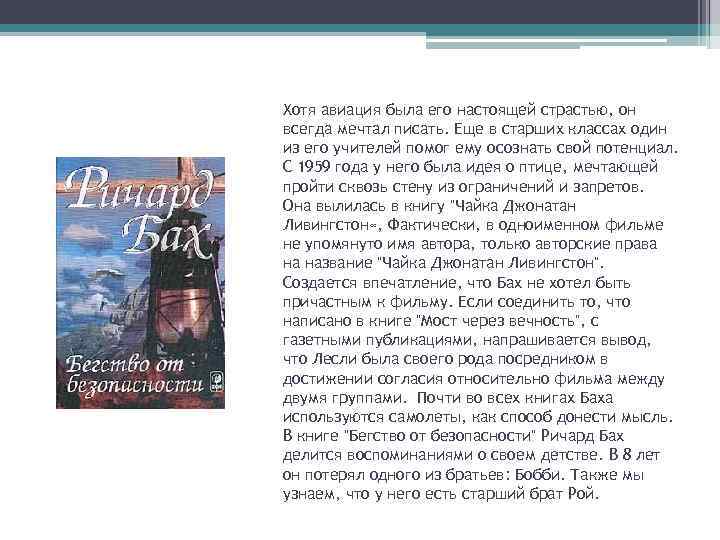 Ричард Бах

Бегство от безопасности

Хотя авиация была его настоящей страстью, он всегда мечтал писать. Еще в старших классах один из его учителей помог ему осознать свой потенциал. С 1959 года у него была идея о птице, мечтающей пройти сквозь стену из ограничений и запретов. Она вылилась в книгу "Чайка Джонатан Ливингстон«, Фактически, в одноименном фильме не упомянуто имя автора, только авторские права на название "Чайка Джонатан Ливингстон". Создается впечатление, что Бах не хотел быть причастным к фильму. Если соединить то, что написано в книге "Мост через вечность", с газетными публикациями, напрашивается вывод, что Лесли была своего рода посредником в достижении согласия относительно фильма между двумя группами. Почти во всех книгах Баха используются самолеты, как способ донести мысль. В книге "Бегство от безопасности" Ричард Бах делится воспоминаниями о своем детстве. В 8 лет он потерял одного из братьев: Бобби. Также мы узнаем, что у него есть старший брат Рой.